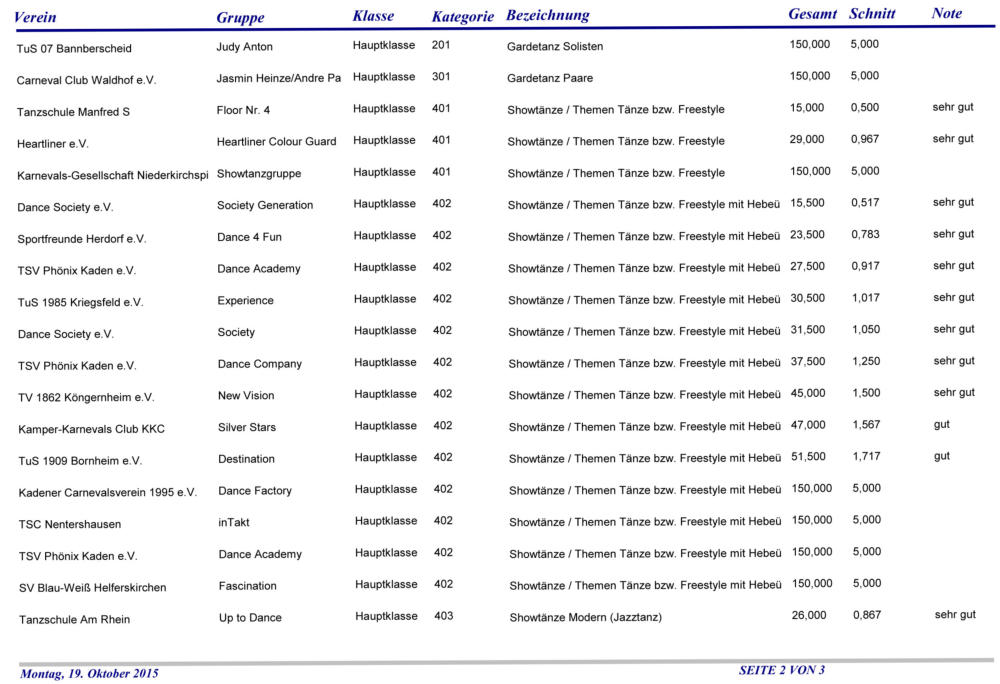 | Verein | Gruppe | Klasse | Kategorie | Bezeichnung | Gesamt | Schnitt | Note |
|---|---|---|---|---|---|---|---|
| TuS 07 Bannberscheid | Judy Anton | Hauptklasse | 201 | Gardetanz Solisten | 150,000 | 5,000 | |
| Carneval Club Waldhof e.V. | Jasmin Heinze/Andre Pa | Hauptklasse | 301 | Gardetanz Paare | 150,000 | 5,000 | |
| Tanzschule Manfred S | Floor Nr. 4 | Hauptklasse | 401 | Showtänze / Themen Tänze bzw. Freestyle | 15,000 | 0,500 | sehr gut |
| Heartliner e.V. | Heartliner Colour Guard | Hauptklasse | 401 | Showtänze / Themen Tänze bzw. Freestyle | 29,000 | 0,967 | sehr gut |
| Karnevals-Gesellschaft Niederkirchspi | Showtanzgruppe | Hauptklasse | 401 | Showtänze / Themen Tänze bzw. Freestyle | 150,000 | 5,000 | |
| Dance Society e.V. | Society Generation | Hauptklasse | 402 | Showtänze / Themen Tänze bzw. Freestyle mit Hebeü | 15,500 | 0,517 | sehr gut |
| Sportfreunde Herdorf e.V. | Dance 4 Fun | Hauptklasse | 402 | Showtänze / Themen Tänze bzw. Freestyle mit Hebeü | 23,500 | 0,783 | sehr gut |
| TSV Phönix Kaden e.V. | Dance Academy | Hauptklasse | 402 | Showtänze / Themen Tänze bzw. Freestyle mit Hebeü | 27,500 | 0,917 | sehr gut |
| TuS 1985 Kriegsfeld e.V. | Experience | Hauptklasse | 402 | Showtänze / Themen Tänze bzw. Freestyle mit Hebeü | 30,500 | 1,017 | sehr gut |
| Dance Society e.V. | Society | Hauptklasse | 402 | Showtänze / Themen Tänze bzw. Freestyle mit Hebeü | 31,500 | 1,050 | sehr gut |
| TSV Phönix Kaden e.V. | Dance Company | Hauptklasse | 402 | Showtänze / Themen Tänze bzw. Freestyle mit Hebeü | 37,500 | 1,250 | sehr gut |
| TV 1862 Köngernheim e.V. | New Vision | Hauptklasse | 402 | Showtänze / Themen Tänze bzw. Freestyle mit Hebeü | 45,000 | 1,500 | sehr gut |
| Kamper-Karnevals Club KKC | Silver Stars | Hauptklasse | 402 | Showtänze / Themen Tänze bzw. Freestyle mit Hebeü | 47,000 | 1,567 | gut |
| TuS 1909 Bornheim e.V. | Destination | Hauptklasse | 402 | Showtänze / Themen Tänze bzw. Freestyle mit Hebeü | 51,500 | 1,717 | gut |
| Kadener Carnevalsverein 1995 e.V. | Dance Factory | Hauptklasse | 402 | Showtänze / Themen Tänze bzw. Freestyle mit Hebeü | 150,000 | 5,000 | |
| TSC Nentershausen | inTakt | Hauptklasse | 402 | Showtänze / Themen Tänze bzw. Freestyle mit Hebeü | 150,000 | 5,000 | |
| TSV Phönix Kaden e.V. | Dance Academy | Hauptklasse | 402 | Showtänze / Themen Tänze bzw. Freestyle mit Hebeü | 150,000 | 5,000 | |
| SV Blau-Weiß Helferskirchen | Fascination | Hauptklasse | 402 | Showtänze / Themen Tänze bzw. Freestyle mit Hebeü | 150,000 | 5,000 | |
| Tanzschule Am Rhein | Up to Dance | Hauptklasse | 403 | Showtänze Modern (Jazztanz) | 26,000 | 0,867 | sehr gut |

Montag, 19. Oktober 2015

SEITE 2 VON 3